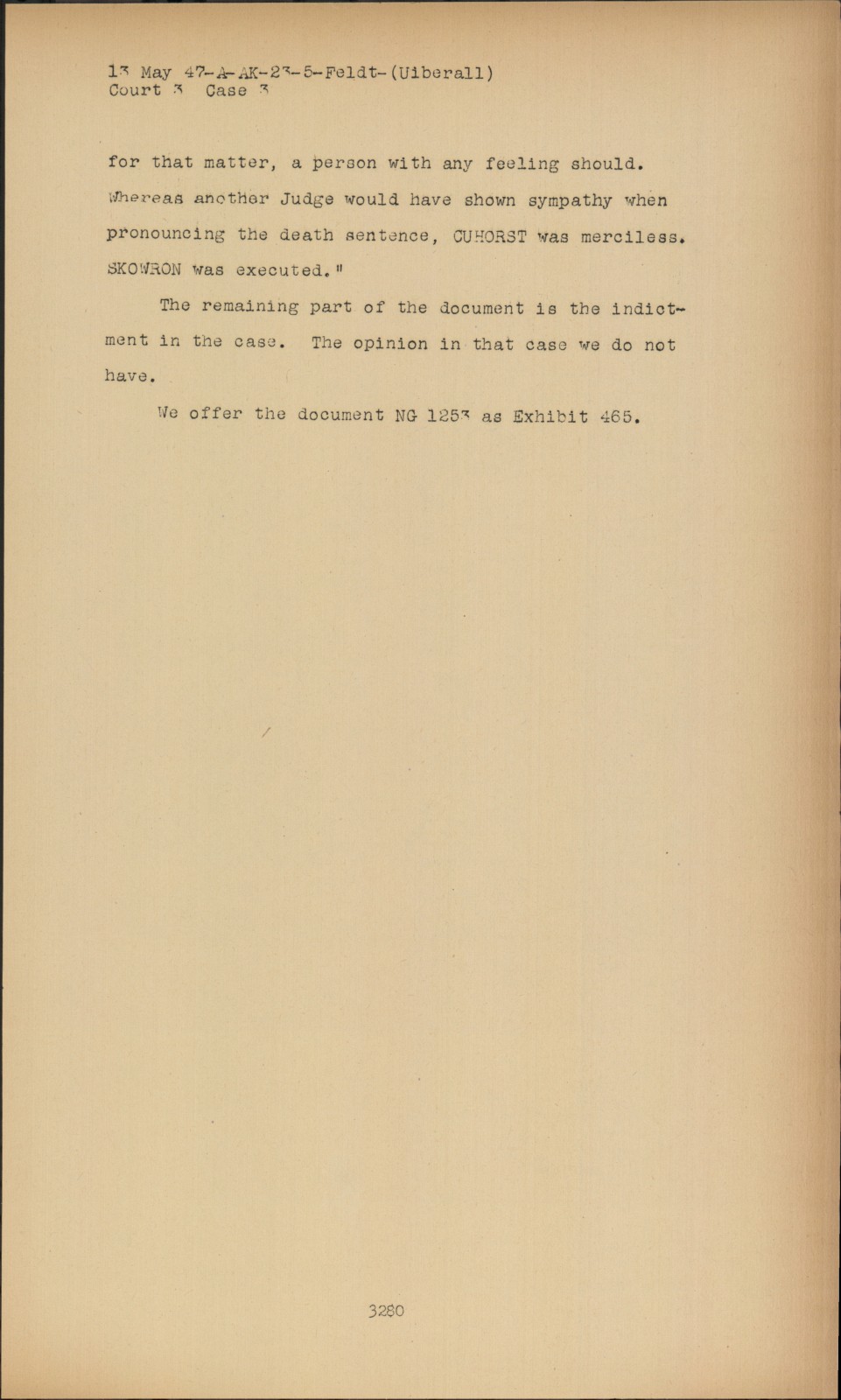 13 May 47-A-AK-23-5-Feldt-(Uiberall)
Court 3 Case 3

for that matter, a person with any feeling should. Whereas another Judge would have shown sympathy when pronouncing the death sentence, CUHORST was merciless. SKOWRON was executed."

The remaining part of the document is the indictment in the case. The opinion in that case we do not have.

We offer the document NG 1253 as Exhibit 465.

3280